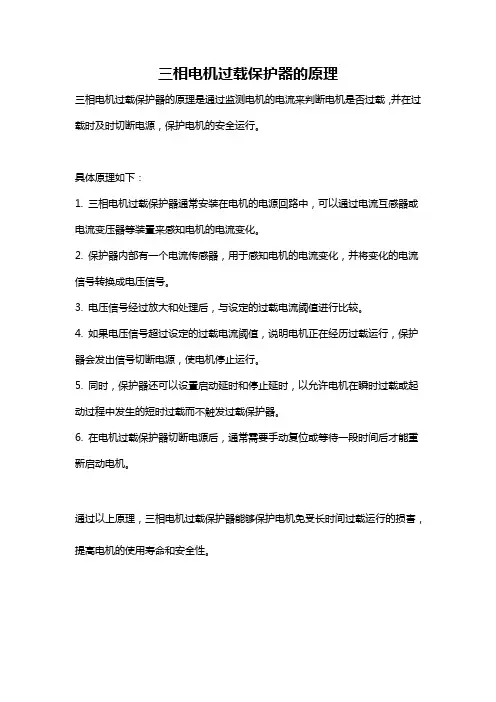 三相电机过载保护器的原理

三相电机过载保护器的原理是通过监测电机的电流来判断电机是否过载，并在过载时及时切断电源，保护电机的安全运行。

具体原理如下：

1. 三相电机过载保护器通常安装在电机的电源回路中，可以通过电流互感器或电流变压器等装置来感知电机的电流变化。

2. 保护器内部有一个电流传感器，用于感知电机的电流变化，并将变化的电流信号转换成电压信号。

3. 电压信号经过放大和处理后，与设定的过载电流阈值进行比较。

4. 如果电压信号超过设定的过载电流阈值，说明电机正在经历过载运行，保护器会发出信号切断电源，使电机停止运行。

5. 同时，保护器还可以设置启动延时和停止延时，以允许电机在瞬时过载或起动过程中发生的短时过载而不触发过载保护器。

6. 在电机过载保护器切断电源后，通常需要手动复位或等待一段时间后才能重新启动电机。

通过以上原理，三相电机过载保护器能够保护电机免受长时间过载运行的损害，提高电机的使用寿命和安全性。